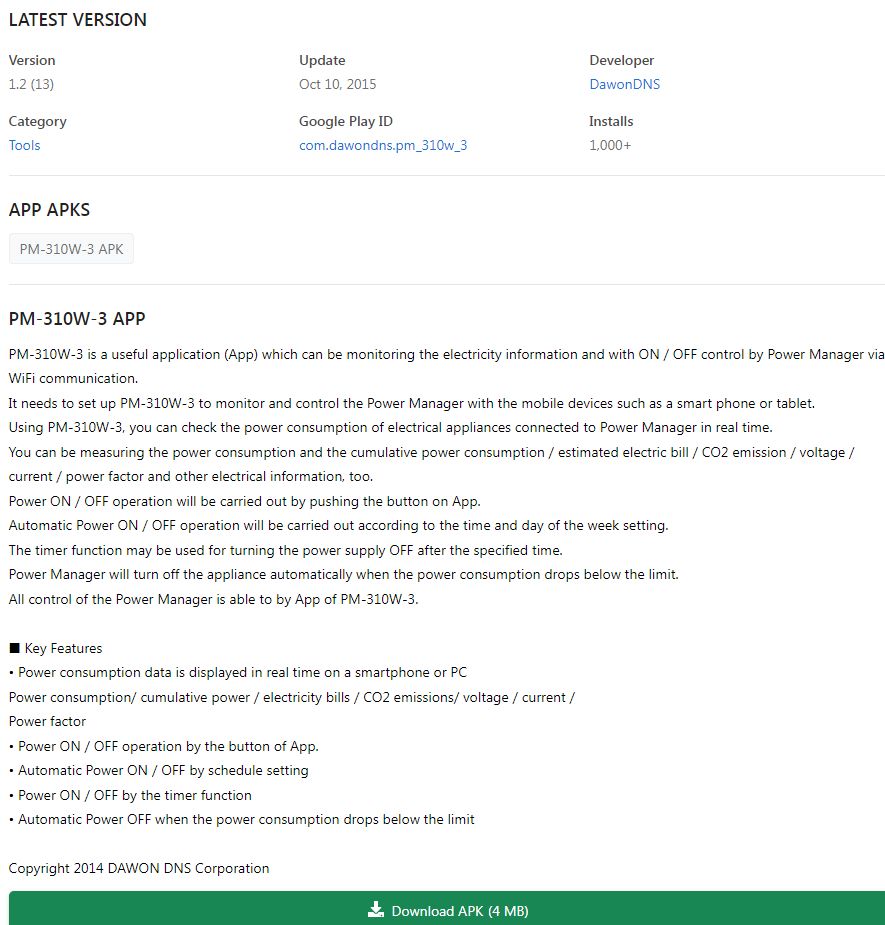 LATEST VERSION

Version
1.2 (13)

Update
Oct 10, 2015

Developer
DawonDNS

Category
Tools

Google Play ID
com.dawondns.pm_310w_3

Installs
1,000+

APP APKS

PM-310W-3 APK

PM-310W-3 APP

PM-310W-3 is a useful application (App) which can be monitoring the electricity information and with ON / OFF control by Power Manager via WiFi communication.
It needs to set up PM-310W-3 to monitor and control the Power Manager with the mobile devices such as a smart phone or tablet.
Using PM-310W-3, you can check the power consumption of electrical appliances connected to Power Manager in real time.
You can be measuring the power consumption and the cumulative power consumption / estimated electric bill / CO2 emission / voltage / current / power factor and other electrical information, too.
Power ON / OFF operation will be carried out by pushing the button on App.
Automatic Power ON / OFF operation will be carried out according to the time and day of the week setting.
The timer function may be used for turning the power supply OFF after the specified time.
Power Manager will turn off the appliance automatically when the power consumption drops below the limit.
All control of the Power Manager is able to by App of PM-310W-3.

■ Key Features
• Power consumption data is displayed in real time on a smartphone or PC
Power consumption/ cumulative power / electricity bills / CO2 emissions/ voltage / current / Power factor
• Power ON / OFF operation by the button of App.
• Automatic Power ON / OFF by schedule setting
• Power ON / OFF by the timer function
• Automatic Power OFF when the power consumption drops below the limit

Copyright 2014 DAWON DNS Corporation

Download APK (4 MB)